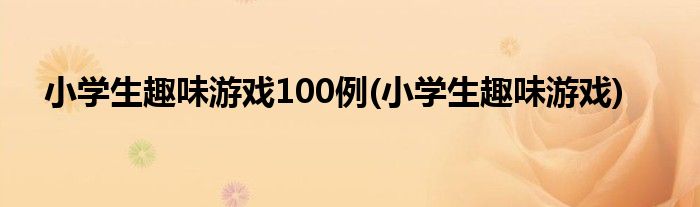 小学生趣味游戏100例(小学生趣味游戏)